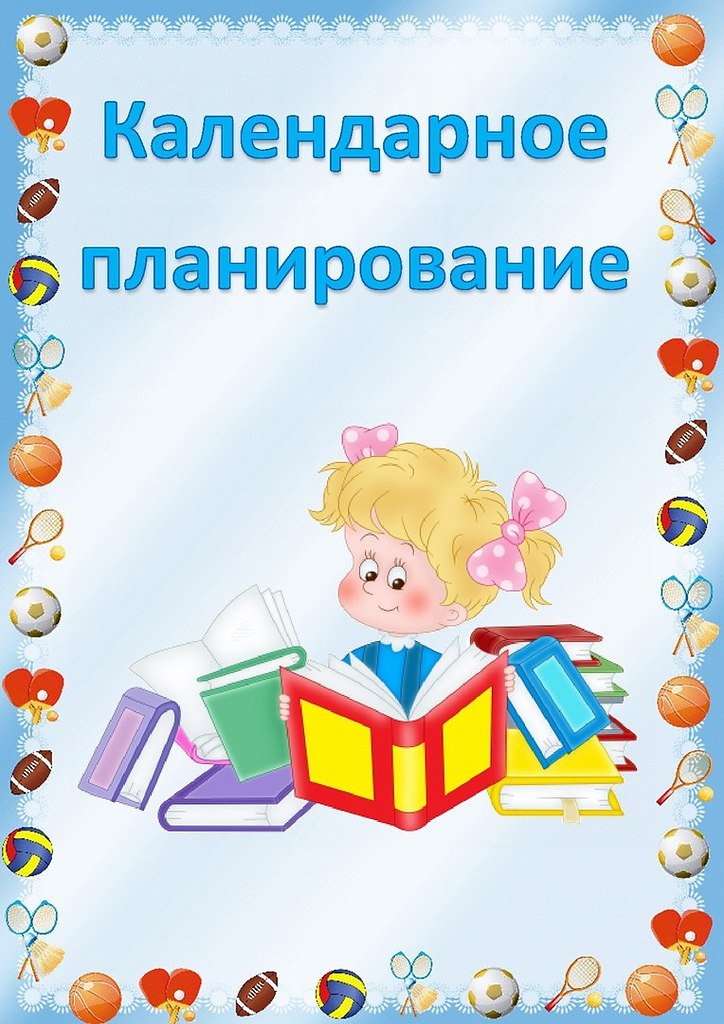 Календарное планирование